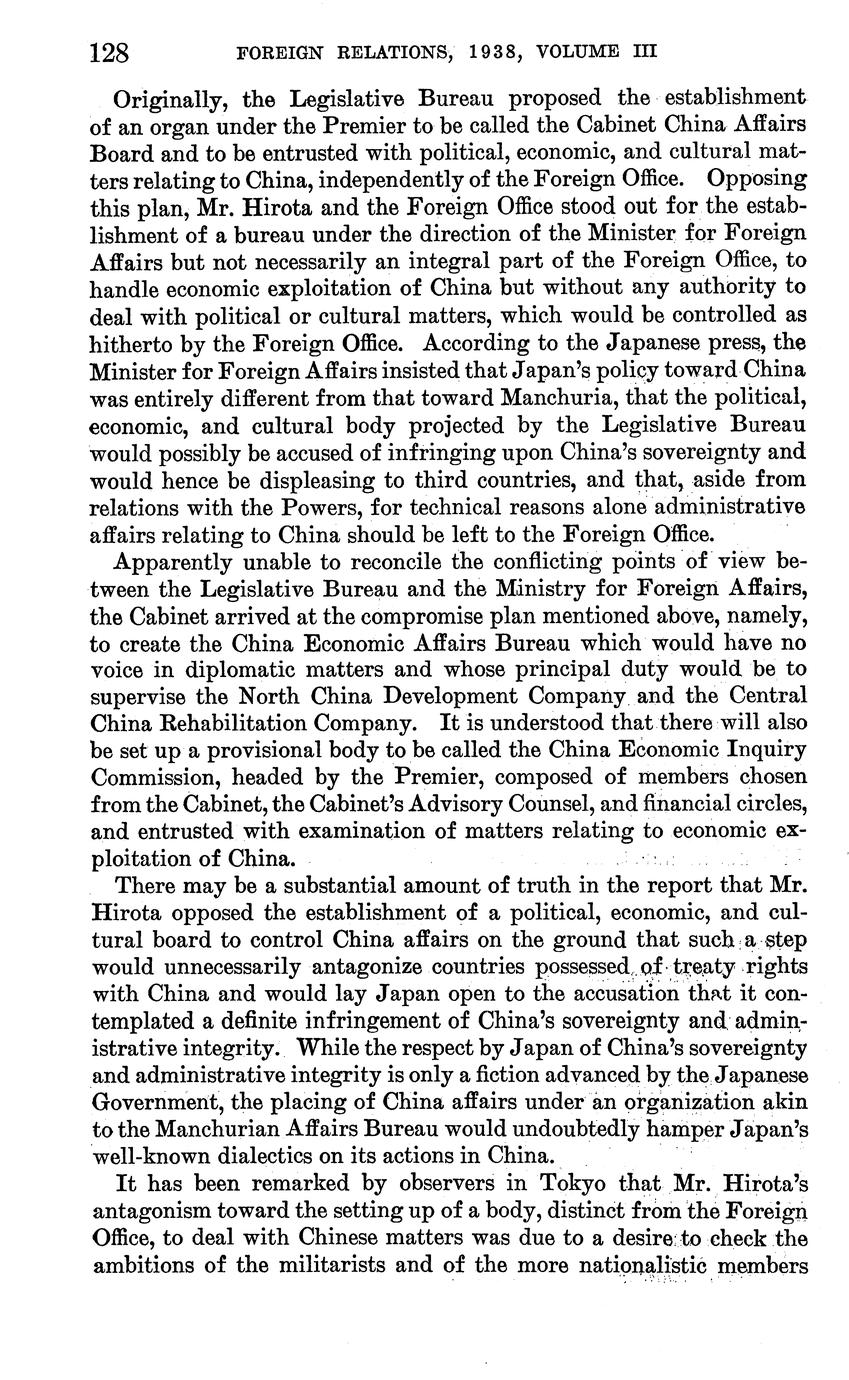 128 FOREIGN RELATIONS, 1938, VOLUME III

Originally, the Legislative Bureau proposed the establishment of an organ under the Premier to be called the Cabinet China Affairs Board and to be entrusted with political, economic, and cultural matters relating to China, independently of the Foreign Office. Opposing this plan, Mr. Hirota and the Foreign Office stood out for the establishment of a bureau under the direction of the Minister for Foreign Affairs but not necessarily an integral part of the Foreign Office, to handle economic exploitation of China but without any authority to deal with political or cultural matters, which would be controlled as hitherto by the Foreign Office. According to the Japanese press, the Minister for Foreign Affairs insisted that Japan's policy toward China was entirely different from that toward Manchuria, that the political, economic, and cultural body projected by the Legislative Bureau would possibly be accused of infringing upon China's sovereignty and would hence be displeasing to third countries, and that, aside from relations with the Powers, for technical reasons alone administrative affairs relating to China should be left to the Foreign Office.

Apparently unable to reconcile the conflicting points of view between the Legislative Bureau and the Ministry for Foreign Affairs, the Cabinet arrived at the compromise plan mentioned above, namely, to create the China Economic Affairs Bureau which would have no voice in diplomatic matters and whose principal duty would be to supervise the North China Development Company and the Central China Rehabilitation Company. It is understood that there will also be set up a provisional body to be called the China Economic Inquiry Commission, headed by the Premier, composed of members chosen from the Cabinet, the Cabinet's Advisory Counsel, and financial circles, and entrusted with examination of matters relating to economic exploitation of China.

There may be a substantial amount of truth in the report that Mr. Hirota opposed the establishment of a political, economic, and cultural board to control China affairs on the ground that such a step would unnecessarily antagonize countries possessed of treaty rights with China and would lay Japan open to the accusation that it contemplated a definite infringement of China's sovereignty and administrative integrity. While the respect by Japan of China's sovereignty and administrative integrity is only a fiction advanced by the Japanese Government, the placing of China affairs under an organization akin to the Manchurian Affairs Bureau would undoubtedly hamper Japan's well-known dialectics on its actions in China.

It has been remarked by observers in Tokyo that Mr. Hirota's antagonism toward the setting up of a body, distinct from the Foreign Office, to deal with Chinese matters was due to a desire to check the ambitions of the militarists and of the more nationalistic members